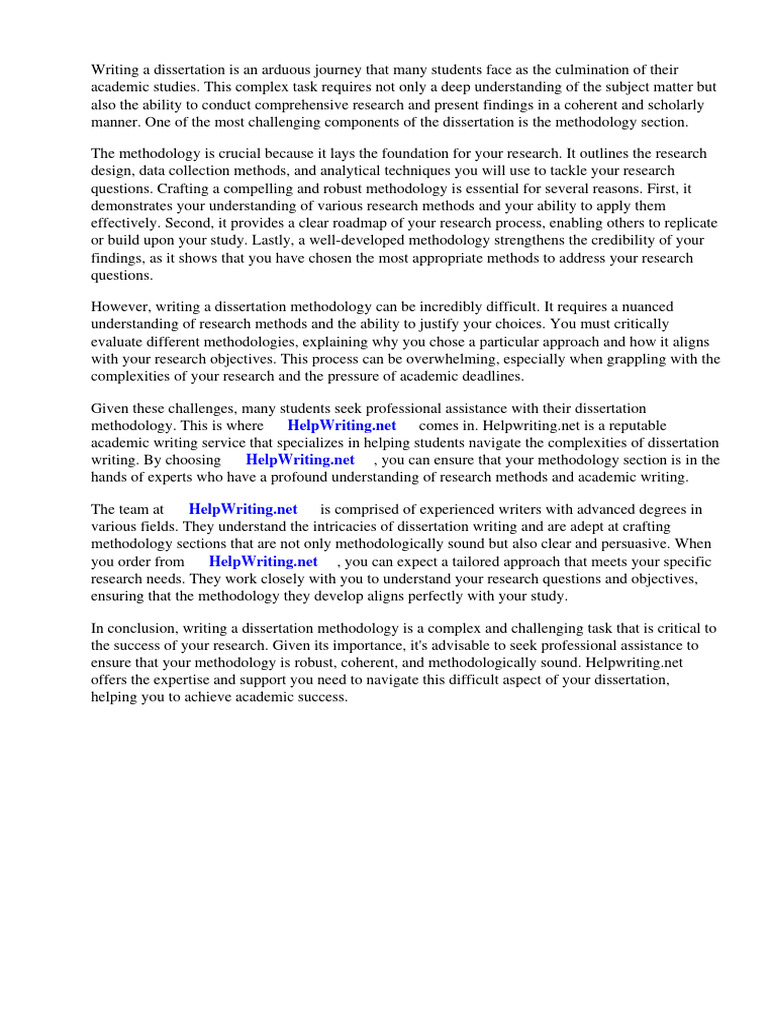 Writing a dissertation is an arduous journey that many students face as the culmination of their academic studies. This complex task requires not only a deep understanding of the subject matter but also the ability to conduct comprehensive research and present findings in a coherent and scholarly manner. One of the most challenging components of the dissertation is the methodology section.

The methodology is crucial because it lays the foundation for your research. It outlines the research design, data collection methods, and analytical techniques you will use to tackle your research questions. Crafting a compelling and robust methodology is essential for several reasons. First, it demonstrates your understanding of various research methods and your ability to apply them effectively. Second, it provides a clear roadmap of your research process, enabling others to replicate or build upon your study. Lastly, a well-developed methodology strengthens the credibility of your findings, as it shows that you have chosen the most appropriate methods to address your research questions.

However, writing a dissertation methodology can be incredibly difficult. It requires a nuanced understanding of research methods and the ability to justify your choices. You must critically evaluate different methodologies, explaining why you chose a particular approach and how it aligns with your research objectives. This process can be overwhelming, especially when grappling with the complexities of your research and the pressure of academic deadlines.

Given these challenges, many students seek professional assistance with their dissertation methodology. This is where HelpWriting.net comes in. Helpwriting.net is a reputable academic writing service that specializes in helping students navigate the complexities of dissertation writing. By choosing HelpWriting.net , you can ensure that your methodology section is in the hands of experts who have a profound understanding of research methods and academic writing.

The team at HelpWriting.net is comprised of experienced writers with advanced degrees in various fields. They understand the intricacies of dissertation writing and are adept at crafting methodology sections that are not only methodologically sound but also clear and persuasive. When you order from HelpWriting.net , you can expect a tailored approach that meets your specific research needs. They work closely with you to understand your research questions and objectives, ensuring that the methodology they develop aligns perfectly with your study.

In conclusion, writing a dissertation methodology is a complex and challenging task that is critical to the success of your research. Given its importance, it's advisable to seek professional assistance to ensure that your methodology is robust, coherent, and methodologically sound. Helpwriting.net offers the expertise and support you need to navigate this difficult aspect of your dissertation, helping you to achieve academic success.